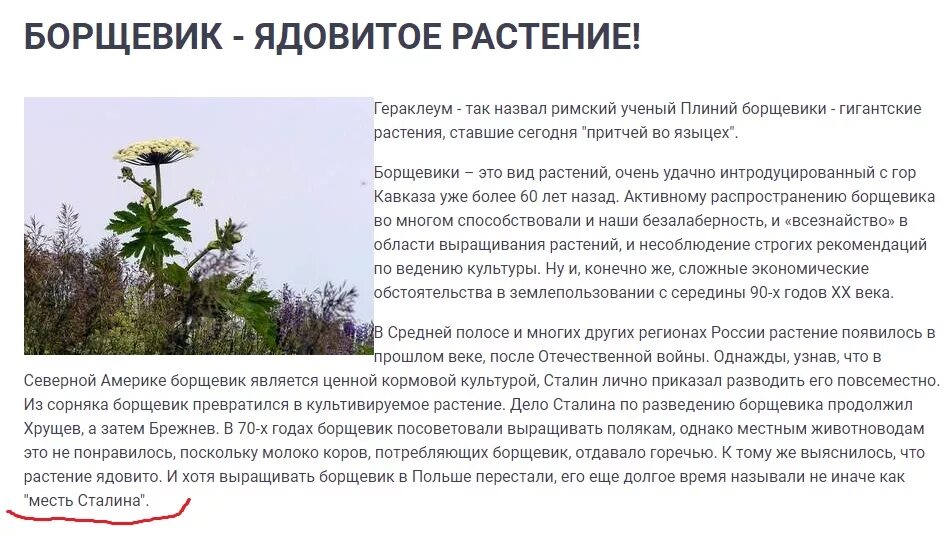 БОРЩЕВИК - ЯДОВИТОЕ РАСТЕНИЕ!

Гераклеум - так назвал римский ученый Плиний борщевики - гигантские растения, ставшие сегодня "притчей во языцех".

Борщевики – это вид растений, очень удачно интродуцированный с гор Кавказа уже более 60 лет назад. Активному распространению борщевика во многом способствовали и наши безалаберность, и «всезнайство» в области выращивания растений, и несоблюдение строгих рекомендаций по ведению культуры. Ну и, конечно же, сложные экономические обстоятельства в землепользовании с середины 90-х годов XX века.

В Средней полосе и многих других регионах России растение появилось в прошлом веке, после Отечественной войны. Однажды, узнав, что в Северной Америке борщевик является ценной кормовой культурой, Сталин лично приказал разводить его повсеместно. Из сорняка борщевик превратился в культивируемое растение. Дело Сталина по разведению борщевика продолжил Хрущев, а затем Брежнев. В 70-х годах борщевик посоветовали выращивать полякам, однако местным животноводам это не понравилось, поскольку молоко коров, потребляющих борщевик, отдавало горечью. К тому же выяснилось, что растение ядовито. И хотя выращивать борщевик в Польше перестали, его еще долгое время называли не иначе как "месть Сталина".